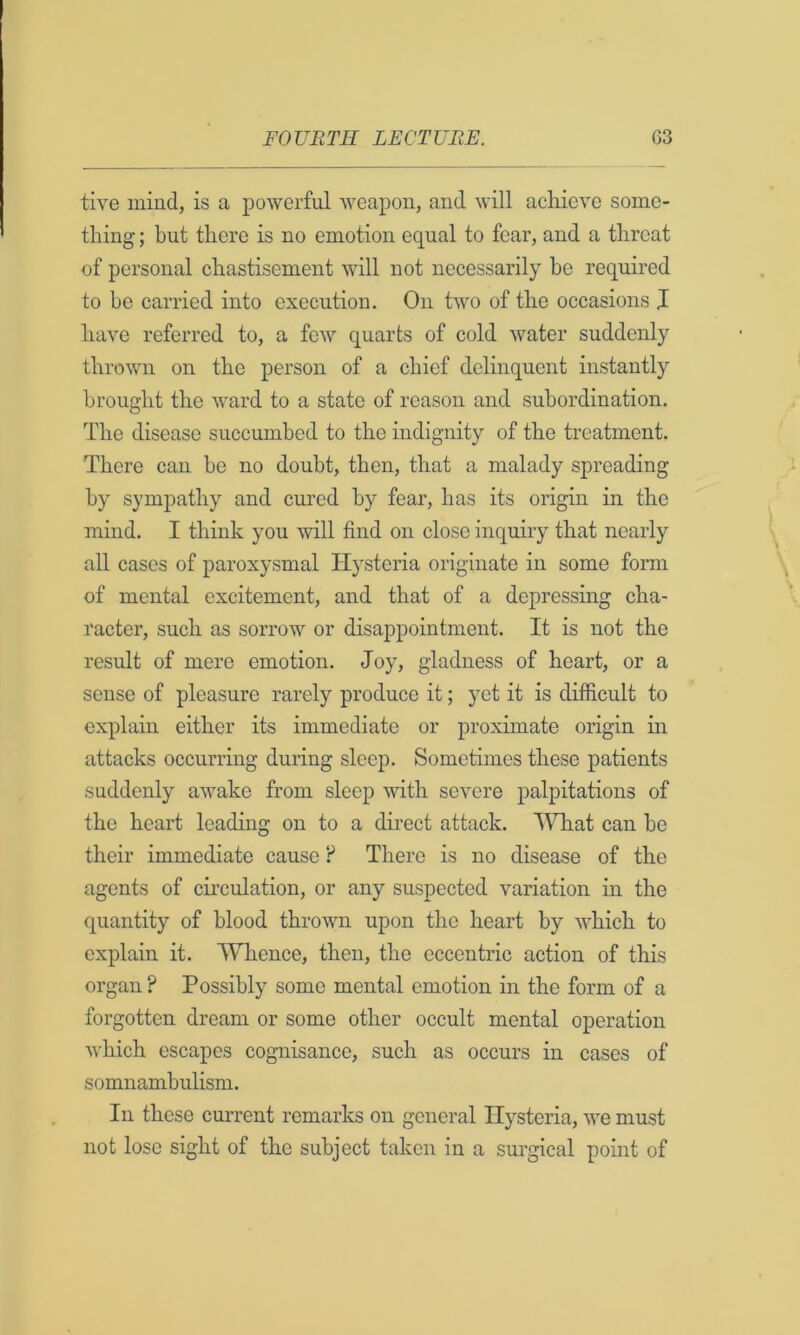 FOURTH LECTURE. 63

tive mind, is a powerful weapon, and will achieve something; but there is no emotion equal to fear, and a threat of personal chastisement will not necessarily be required to be carried into execution. On two of the occasions I have referred to, a few quarts of cold water suddenly thrown on the person of a chief delinquent instantly brought the ward to a state of reason and subordination. The disease succumbed to the indignity of the treatment. There can be no doubt, then, that a malady spreading by sympathy and cured by fear, has its origin in the mind. I think you will find on close inquiry that nearly all cases of paroxysmal Hysteria originate in some form of mental excitement, and that of a depressing character, such as sorrow or disappointment. It is not the result of mere emotion. Joy, gladness of heart, or a sense of pleasure rarely produce it; yet it is difficult to explain either its immediate or proximate origin in attacks occurring during sleep. Sometimes these patients suddenly awake from sleep with severe palpitations of the heart leading on to a direct attack. What can be their immediate cause? There is no disease of the agents of circulation, or any suspected variation in the quantity of blood thrown upon the heart by which to explain it. Whence, then, the eccentric action of this organ? Possibly some mental emotion in the form of a forgotten dream or some other occult mental operation which escapes cognisance, such as occurs in cases of somnambulism.

In these current remarks on general Hysteria, we must not lose sight of the subject taken in a surgical point of